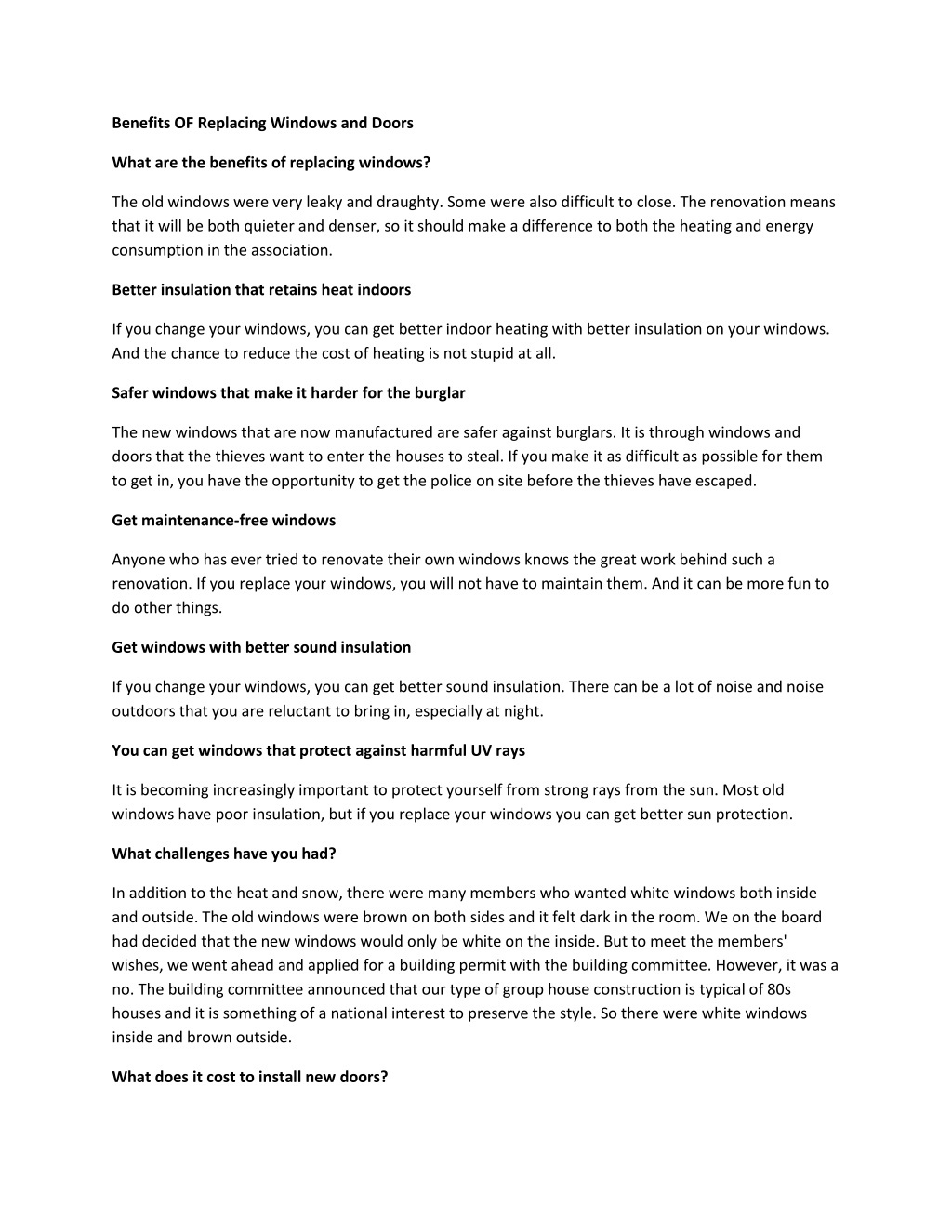 Benefits OF Replacing Windows and Doors

What are the benefits of replacing windows?

The old windows were very leaky and draughty. Some were also difficult to close. The renovation means that it will be both quieter and denser, so it should make a difference to both the heating and energy consumption in the association.

Better insulation that retains heat indoors

If you change your windows, you can get better indoor heating with better insulation on your windows. And the chance to reduce the cost of heating is not stupid at all.

Safer windows that make it harder for the burglar

The new windows that are now manufactured are safer against burglars. It is through windows and doors that the thieves want to enter the houses to steal. If you make it as difficult as possible for them to get in, you have the opportunity to get the police on site before the thieves have escaped.

Get maintenance-free windows

Anyone who has ever tried to renovate their own windows knows the great work behind such a renovation. If you replace your windows, you will not have to maintain them. And it can be more fun to do other things.

Get windows with better sound insulation

If you change your windows, you can get better sound insulation. There can be a lot of noise and noise outdoors that you are reluctant to bring in, especially at night.

You can get windows that protect against harmful UV rays

It is becoming increasingly important to protect yourself from strong rays from the sun. Most old windows have poor insulation, but if you replace your windows you can get better sun protection.

What challenges have you had?

In addition to the heat and snow, there were many members who wanted white windows both inside and outside. The old windows were brown on both sides and it felt dark in the room. We on the board had decided that the new windows would only be white on the inside. But to meet the members' wishes, we went ahead and applied for a building permit with the building committee. However, it was a no. The building committee announced that our type of group house construction is typical of 80s houses and it is something of a national interest to preserve the style. So there were white windows inside and brown outside.

What does it cost to install new doors?